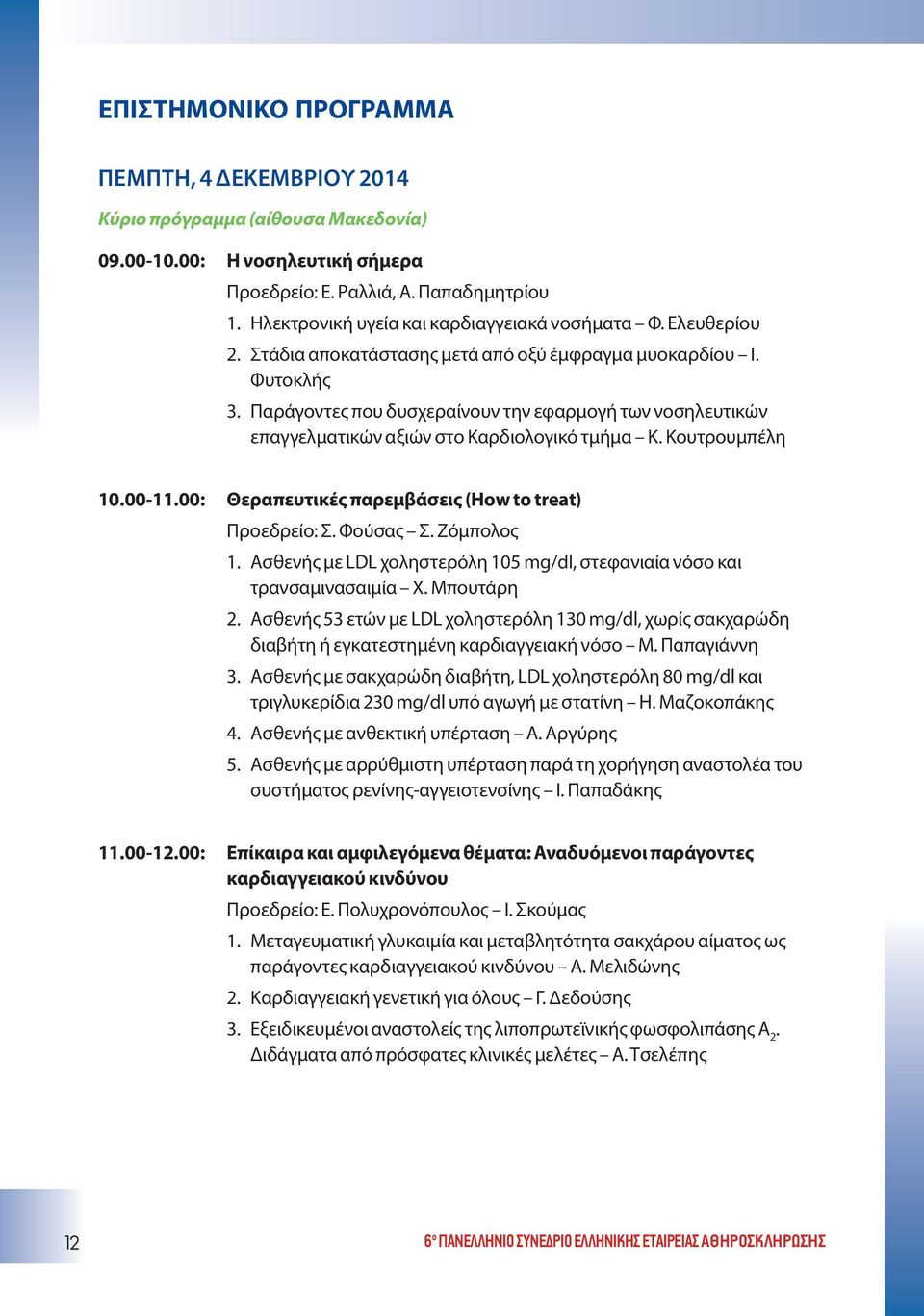 ΕΠΙΣΤΗΜΟΝΙΚΟ ΠΡΟΓΡΑΜΜΑ

ΠΕΜΠΤΗ, 4 ΔΕΚΕΜΒΡΙΟΥ 2014

Κύριο πρόγραμμα (αίθουσα Μακεδονία)

09.00-10.00: Η νοσηλευτική σήμερα

Προεδρείο: Ε. Ραλλιά, Α. Παπαδημητρίου

1. Ηλεκτρονική υγεία και καρδιαγγειακά νοσήματα – Φ. Ελευθερίου
2. Στάδια αποκατάστασης μετά από οξύ έμφραγμα μυοκαρδίου – Ι. Φυτοκλής
3. Παράγοντες που δυσχεραίνουν την εφαρμογή των νοσηλευτικών επαγγελματικών αξιών στο Καρδιολογικό τμήμα – Κ. Κουτρουμπέλη

10.00-11.00: Θεραπευτικές παρεμβάσεις (How to treat)

Προεδρείο: Σ. Φούσας – Σ. Ζόμπολος

1. Ασθενής με LDL χοληστερόλη 105 mg/dl, στεφανιαία νόσο και τρανσαμινασαιμία – Χ. Μπουτάρη
2. Ασθενής 53 ετών με LDL χοληστερόλη 130 mg/dl, χωρίς σακχαρώδη διαβήτη ή εγκατεστημένη καρδιαγγειακή νόσο – Μ. Παπαγιάννη
3. Ασθενής με σακχαρώδη διαβήτη, LDL χοληστερόλη 80 mg/dl και τριγλυκερίδια 230 mg/dl υπό αγωγή με στατίνη – Η. Μαζοκοπάκης
4. Ασθενής με ανθεκτική υπέρταση – Α. Αργύρης
5. Ασθενής με αρρύθμιστη υπέρταση παρά τη χορήγηση αναστολέα του συστήματος ρενίνης-αγγειοτενσίνης – Ι. Παπαδάκης

11.00-12.00: Επίκαιρα και αμφιλεγόμενα θέματα: Αναδυόμενοι παράγοντες καρδιαγγειακού κινδύνου

Προεδρείο: Ε. Πολυχρονόπουλος – Ι. Σκούμας

1. Μεταγευματική γλυκαιμία και μεταβλητότητα σακχάρου αίματος ως παράγοντες καρδιαγγειακού κινδύνου – Α. Μελιδώνης
2. Καρδιαγγειακή γενετική για όλους – Γ. Δεδούσης
3. Εξειδικευμένοι αναστολείς της λιποπρωτεϊνικής φωσφολιπάσης $A_2$. Διδάγματα από πρόσφατες κλινικές μελέτες – Α. Τσελέπης

12

6ο ΠΑΝΕΛΛΗΝΙΟ ΣΥΝΕΔΡΙΟ ΕΛΛΗΝΙΚΗΣ ΕΤΑΙΡΕΙΑΣ ΑΘΗΡΟΣΚΛΗΡΩΣΗΣ